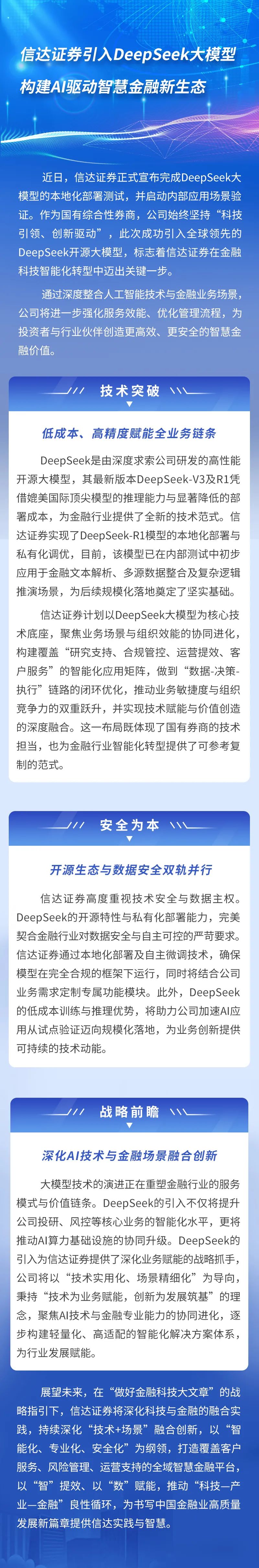 信达证券引入DeepSeek大模型
构建AI驱动智慧金融新生态

近日，信达证券正式宣布完成DeepSeek大模型的本地化部署测试，并启动内部应用场景验证。作为国有综合性券商，公司始终坚持“科技引领、创新驱动”，此次成功引入全球领先的DeepSeek开源大模型，标志着信达证券在金融科技智能化转型中迈出关键一步。

通过深度整合人工智能技术与金融业务场景，公司将进一步强化服务效能、优化管理流程，为投资者与行业伙伴创造更高效、更安全的智慧金融价值。

技术突破

低成本、高精度赋能全业务链条

DeepSeek是由深度求索公司研发的高性能开源大模型，其最新版本DeepSeek-V3及R1凭借媲美国际顶尖模型的推理能力与显著降低的部署成本，为金融行业提供了全新的技术范式。信达证券实现了DeepSeek-R1模型的本地化部署与私有化调优，目前，该模型已在内部测试中初步应用于金融文本解析、多源数据整合及复杂逻辑推演场景，为后续规模化落地奠定了坚实基础。

信达证券计划以DeepSeek大模型为核心技术底座，聚焦业务场景与组织效能的协同进化，构建覆盖“研究支持、合规管控、运营提效、客户服务”的智能化应用矩阵，做到“数据-决策-执行”链路的闭环优化，推动业务敏捷度与组织竞争力的双重跃升，并实现技术赋能与价值创造的深度融合。这一布局既体现了国有券商的技术担当，也为金融行业智能化转型提供了可参考复制的范式。

安全为本

开源生态与数据安全双轨并行

信达证券高度重视技术安全与数据主权。DeepSeek的开源特性与私有化部署能力，完美契合金融行业对数据安全与自主可控的严苛要求。信达证券通过本地化部署及自主微调技术，确保模型在完全合规的框架下运行，同时将结合公司业务需求定制专属功能模块。此外，DeepSeek的低成本训练与推理优势，将助力公司加速AI应用从试点验证迈向规模化落地，为业务创新提供可持续的技术动能。

战略前瞻

深化AI技术与金融场景融合创新

大模型技术的演进正在重塑金融行业的服务模式与价值链条。DeepSeek的引入不仅将提升公司投研、风控等核心业务的智能化水平，更将推动AI算力基础设施的协同升级。DeepSeek的引入为信达证券提供了深化业务赋能的战略抓手，公司将以“技术实用化、场景精细化”为导向，秉持“技术为业务赋能，创新为发展筑基”的理念，聚焦AI技术与金融专业能力的协同进化，逐步构建轻量化、高适配的智能化解决方案体系，为行业发展赋能。

展望未来，在“做好金融科技大文章”的战略指引下，信达证券将深化科技与金融的融合实践，持续深化“技术+场景”融合创新，以“智能化、专业化、安全化”为纲领，打造覆盖客户服务、风险管理、运营支持的全域智慧金融平台，以“智”提效、以“数”赋能，推动“科技—产业—金融”良性循环，为书写中国金融业高质量发展新篇章提供信达实践与智慧。